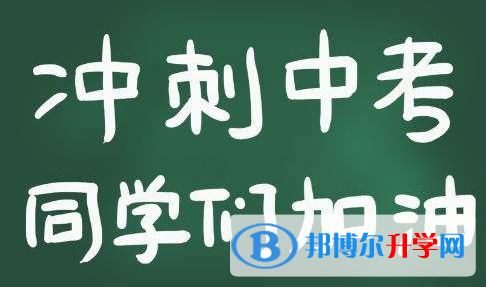 冲刺中考
同学们加油

B 邦博尔升学网